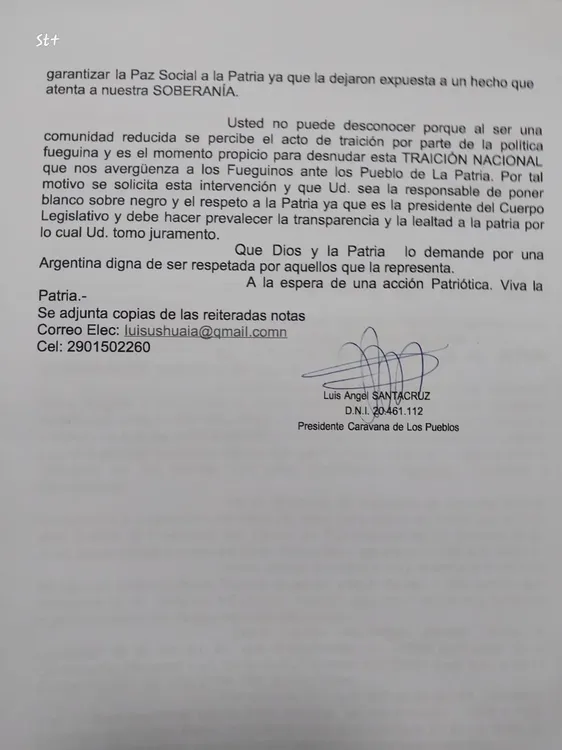 St+

garantizar la Paz Social a la Patria ya que la dejaron expuesta a un hecho que atenta a nuestra SOBERANÍA.

Usted no puede desconocer porque al ser una comunidad reducida se percibe el acto de traición por parte de la política fueguina y es el momento propicio para desnudar esta TRAICIÓN NACIONAL que nos avergüenza a los Fueguinos ante los Pueblo de La Patria. Por tal motivo se solicita esta intervención y que Ud. sea la responsable de poner blanco sobre negro y el respeto a la Patria ya que es la presidente del Cuerpo Legislativo y debe hacer prevalecer la transparencia y la lealtad a la patria por lo cual Ud. tomo juramento.

Que Dios y la Patria lo demande por una Argentina digna de ser respetada por aquellos que la representa.

A la espera de una acción Patriótica. Viva la Patria.-

Se adjunta copias de las reiteradas notas
Correo Elec: luisushuaia@gmail.comn
Cel: 2901502260

Luis Angel SANTACRUZ
D.N.I. 20.461.112
Presidente Caravana de Los Pueblos